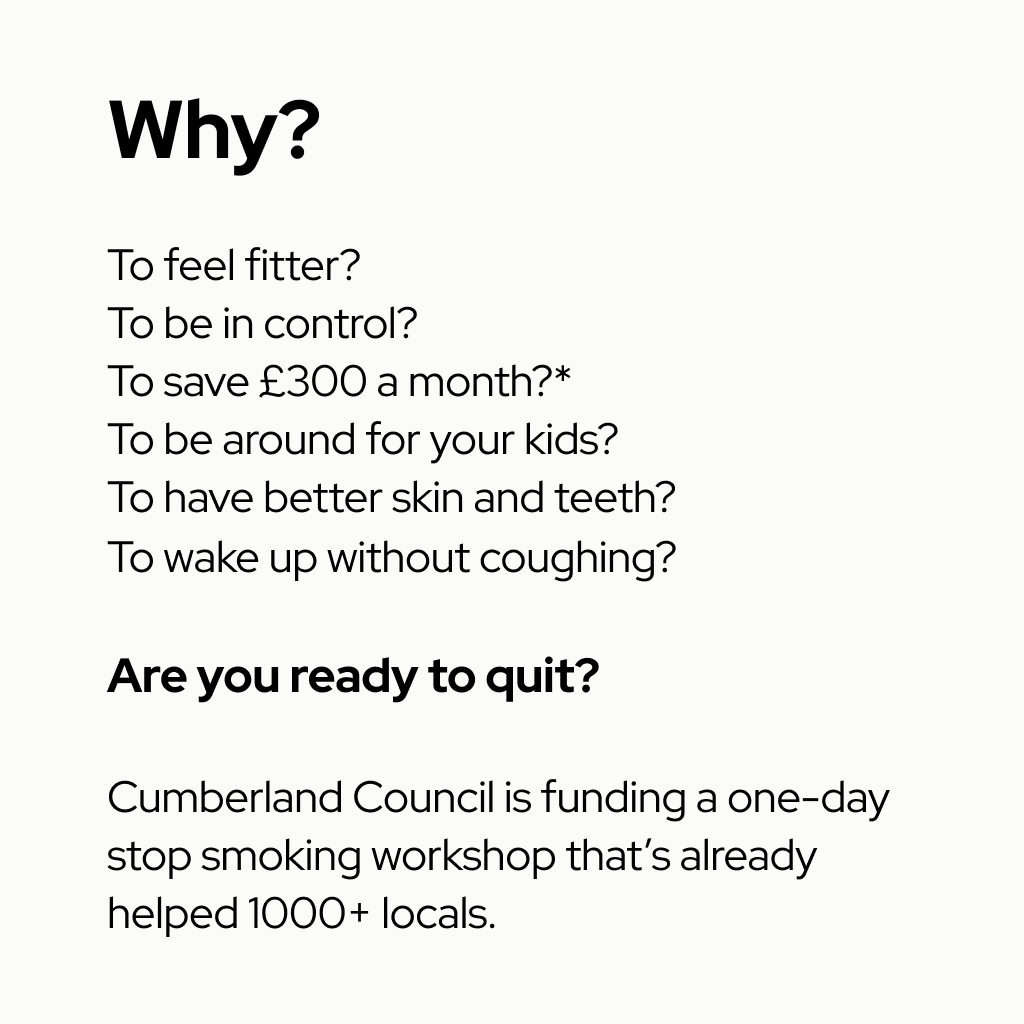 Why?

To feel fitter?
To be in control?
To save £300 a month?*
To be around for your kids?
To have better skin and teeth?
To wake up without coughing?

Are you ready to quit?

Cumberland Council is funding a one-day stop smoking workshop that's already helped 1000+ locals.